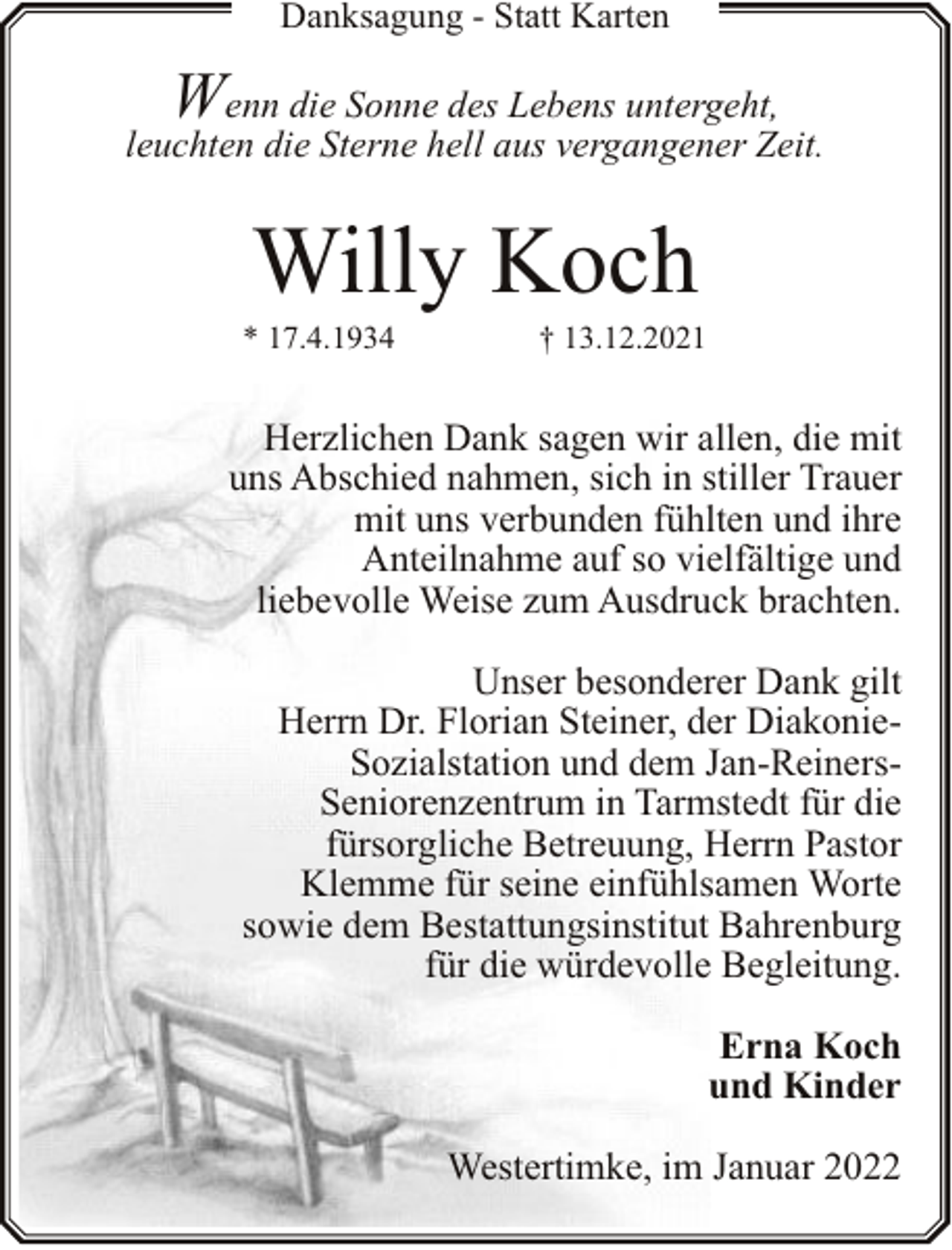 Danksagung - Statt Karten

Wenn die Sonne des Lebens untergeht, leuchten die Sterne hell aus vergangener Zeit.

Willy Koch

* 17.4.1934 † 13.12.2021

Herzlichen Dank sagen wir allen, die mit uns Abschied nahmen, sich in stiller Trauer mit uns verbunden fühlten und ihre Anteilnahme auf so vielfältige und liebevolle Weise zum Ausdruck brachten.

Unser besonderer Dank gilt Herrn Dr. Florian Steiner, der Diakonie-Sozialstation und dem Jan-Reiners-Seniorenzentrum in Tarmstedt für die fürsorgliche Betreuung, Herrn Pastor Klemme für seine einfühlsamen Worte sowie dem Bestattungsinstitut Bahrenburg für die würdevolle Begleitung.

Erna Koch
und Kinder

Westertimke, im Januar 2022